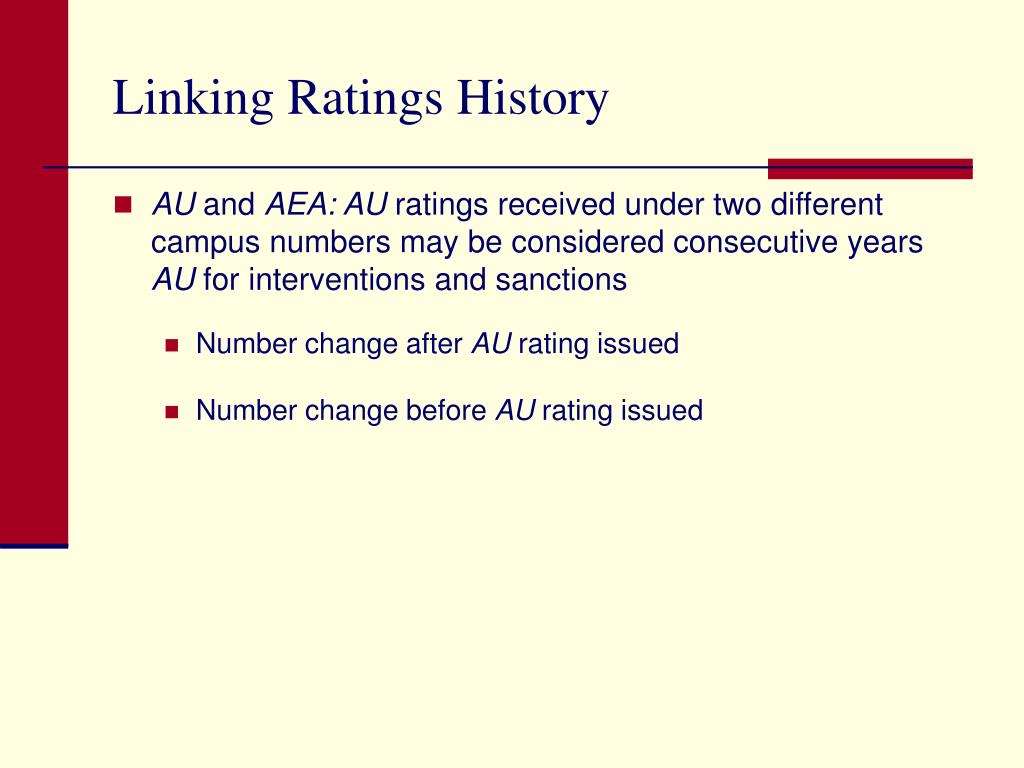 Linking Ratings History

AU and AEA: AU ratings received under two different campus numbers may be considered consecutive years AU for interventions and sanctions

Number change after AU rating issued

Number change before AU rating issued